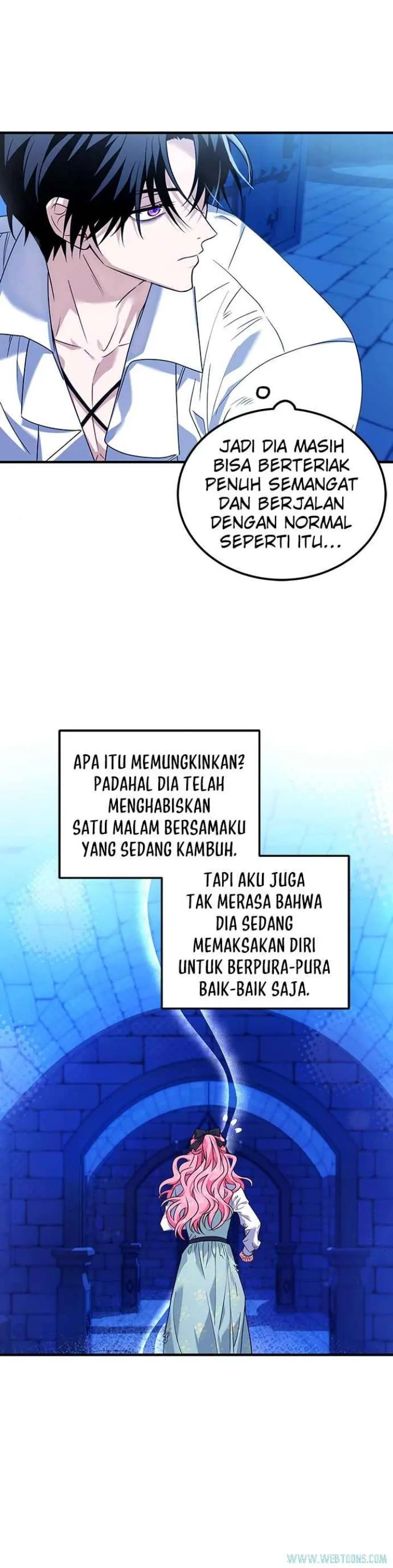 JADI DIA MASIH BISA BERTERIAK PENUH SEMANGAT DAN BERJALAN DENGAN NORMAL SEPERTI ITU...

APA ITU MEMUNGKINKAN? PADAHAL DIA TELAH MENGHABISKAN SATU MALAM BERSAMAKU YANG SEDANG KAMBUH.

TAPI AKU JUGA TAK MERASA BAHWA DIA SEDANG MEMAKSAKAN DIRI UNTUK BERPURA-PURA BAIK-BAIK SAJA.

WWW.WEBTOONS.COM